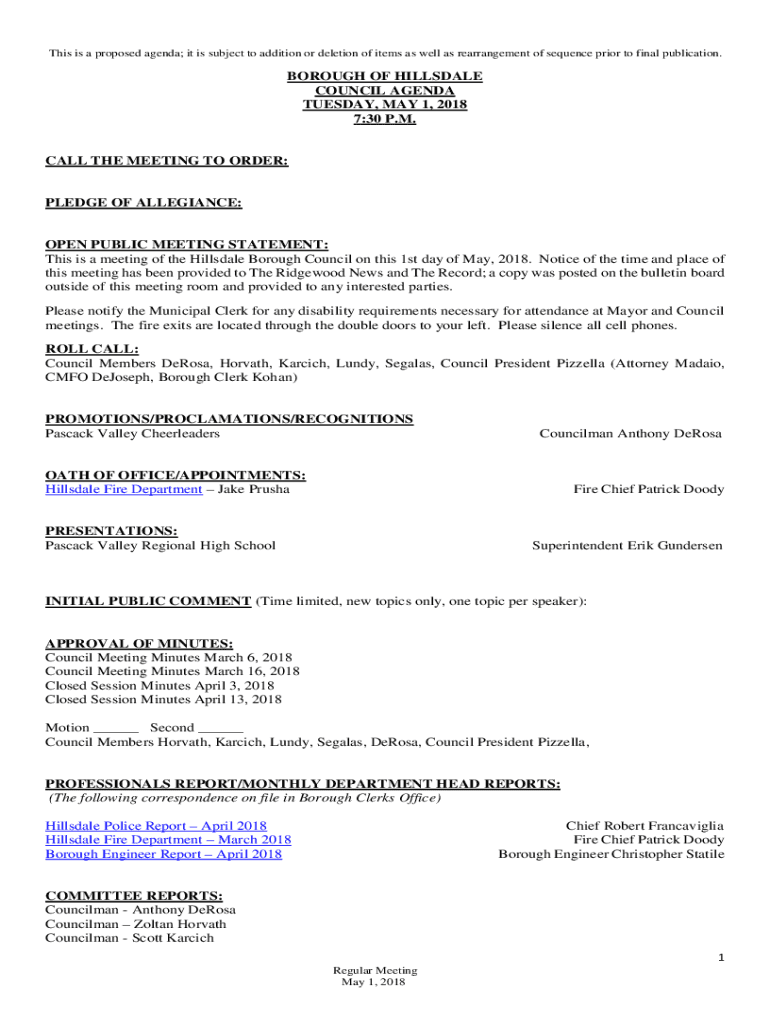 This is a proposed agenda; it is subject to addition or deletion of items as well as rearrangement of sequence prior to final publication.

BOROUGH OF HILLSDALE
COUNCIL AGENDA
TUESDAY, MAY 1, 2018
7:30 P.M.

CALL THE MEETING TO ORDER:

PLEDGE OF ALLEGIANCE:

OPEN PUBLIC MEETING STATEMENT:
This is a meeting of the Hillsdale Borough Council on this 1st day of May, 2018. Notice of the time and place of this meeting has been provided to The Ridgewood News and The Record; a copy was posted on the bulletin board outside of this meeting room and provided to any interested parties.

Please notify the Municipal Clerk for any disability requirements necessary for attendance at Mayor and Council meetings. The fire exits are located through the double doors to your left. Please silence all cell phones.

ROLL CALL:
Council Members DeRosa, Horvath, Karcich, Lundy, Segalas, Council President Pizzella (Attorney Madaio, CMFO DeJoseph, Borough Clerk Kohan)

PROMOTIONS/PROCLAMATIONS/RECOGNITIONS
Pascack Valley Cheerleaders Councilman Anthony DeRosa

OATH OF OFFICE/APPOINTMENTS:
Hillsdale Fire Department – Jake Prusha Fire Chief Patrick Doody

PRESENTATIONS:
Pascack Valley Regional High School Superintendent Erik Gundersen

INITIAL PUBLIC COMMENT (Time limited, new topics only, one topic per speaker):

APPROVAL OF MINUTES:
Council Meeting Minutes March 6, 2018
Council Meeting Minutes March 16, 2018
Closed Session Minutes April 3, 2018
Closed Session Minutes April 13, 2018

Motion ______ Second ______
Council Members Horvath, Karcich, Lundy, Segalas, DeRosa, Council President Pizzella,

PROFESSIONALS REPORT/MONTHLY DEPARTMENT HEAD REPORTS:
(The following correspondence on file in Borough Clerks Office)

Hillsdale Police Report – April 2018 Chief Robert Francaviglia
Hillsdale Fire Department – March 2018 Fire Chief Patrick Doody
Borough Engineer Report – April 2018 Borough Engineer Christopher Statile

COMMITTEE REPORTS:
Councilman - Anthony DeRosa
Councilman – Zoltan Horvath
Councilman - Scott Karcich

1
Regular Meeting
May 1, 2018